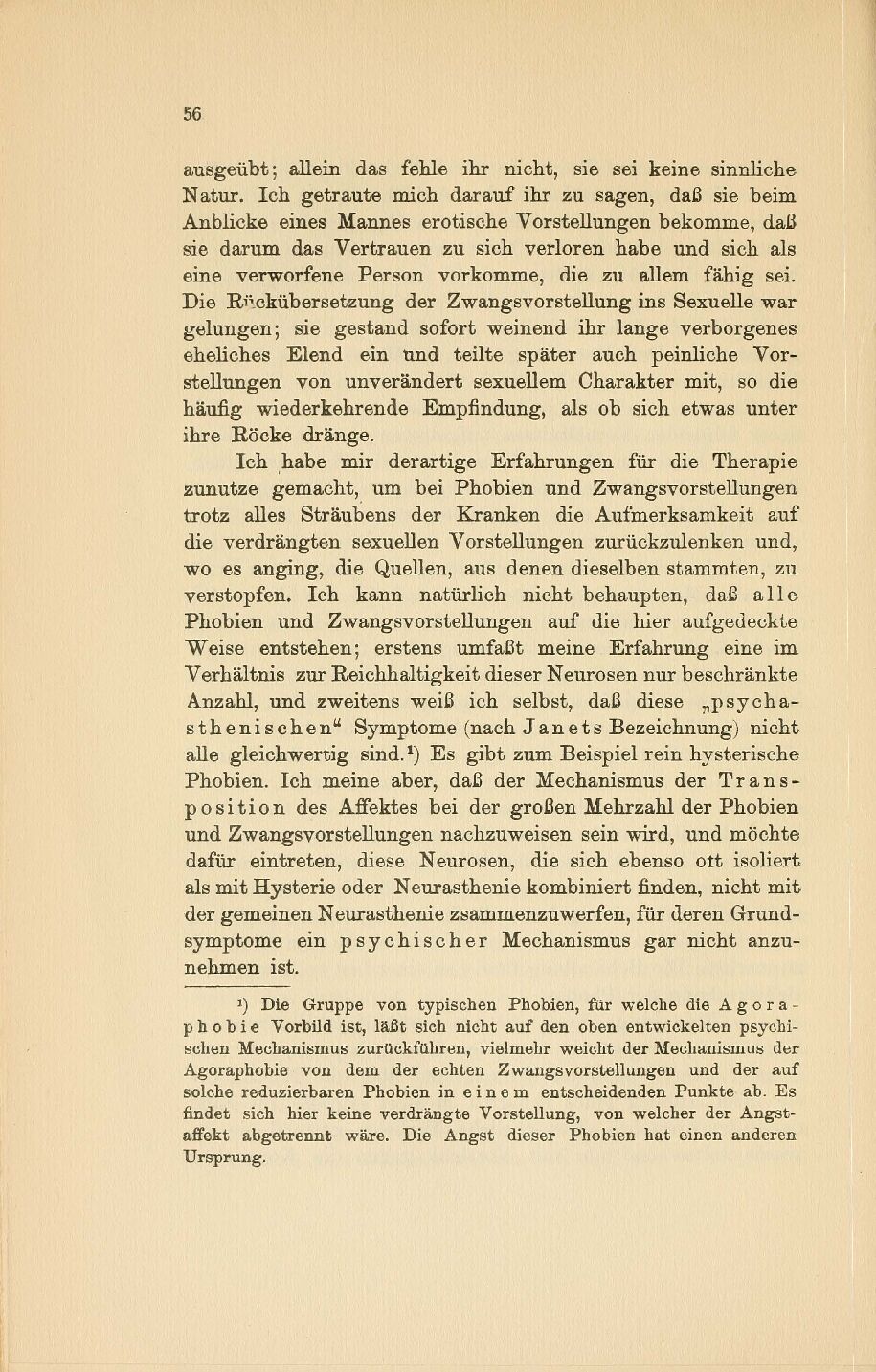 56

ausgeübt; allein das fehle ihr nicht, sie sei keine sinnliche Natur. Ich getraute mich darauf ihr zu sagen, daß sie beim Anblicke eines Mannes erotische Vorstellungen bekomme, daß sie darum das Vertrauen zu sich verloren habe und sich als eine verworfene Person vorkomme, die zu allem fähig sei. Die Rückübersetzung der Zwangsvorstellung ins Sexuelle war gelungen; sie gestand sofort weinend ihr lange verborgenes eheliches Elend ein und teilte später auch peinliche Vorstellungen von unverändert sexuellem Charakter mit, so die häufig wiederkehrende Empfindung, als ob sich etwas unter ihre Röcke dränge.

Ich habe mir derartige Erfahrungen für die Therapie zunutze gemacht, um bei Phobien und Zwangsvorstellungen trotz alles Sträubens der Kranken die Aufmerksamkeit auf die verdrängten sexuellen Vorstellungen zurückzulenken und, wo es anging, die Quellen, aus denen dieselben stammten, zu verstopfen. Ich kann natürlich nicht behaupten, daß alle Phobien und Zwangsvorstellungen auf die hier aufgedeckte Weise entstehen; erstens umfaßt meine Erfahrung eine im Verhältnis zur Reichhaltigkeit dieser Neurosen nur beschränkte Anzahl, und zweitens weiß ich selbst, daß diese „psychasthenischen“ Symptome (nach Janets Bezeichnung) nicht alle gleichwertig sind.¹) Es gibt zum Beispiel rein hysterische Phobien. Ich meine aber, daß der Mechanismus der Transposition des Affektes bei der großen Mehrzahl der Phobien und Zwangsvorstellungen nachzuweisen sein wird, und möchte dafür eintreten, diese Neurosen, die sich ebenso oft isoliert als mit Hysterie oder Neurasthenie kombiniert finden, nicht mit der gemeinen Neurasthenie zsammenzuwerfen, für deren Grundsymptome ein psychischer Mechanismus gar nicht anzunehmen ist.

¹) Die Gruppe von typischen Phobien, für welche die Agoraphobie Vorbild ist, läßt sich nicht auf den oben entwickelten psychischen Mechanismus zurückführen, vielmehr weicht der Mechanismus der Agoraphobie von dem der echten Zwangsvorstellungen und der auf solche reduzierbaren Phobien in einem entscheidenden Punkte ab. Es findet sich hier keine verdrängte Vorstellung, von welcher der Angstaffekt abgetrennt wäre. Die Angst dieser Phobien hat einen anderen Ursprung.